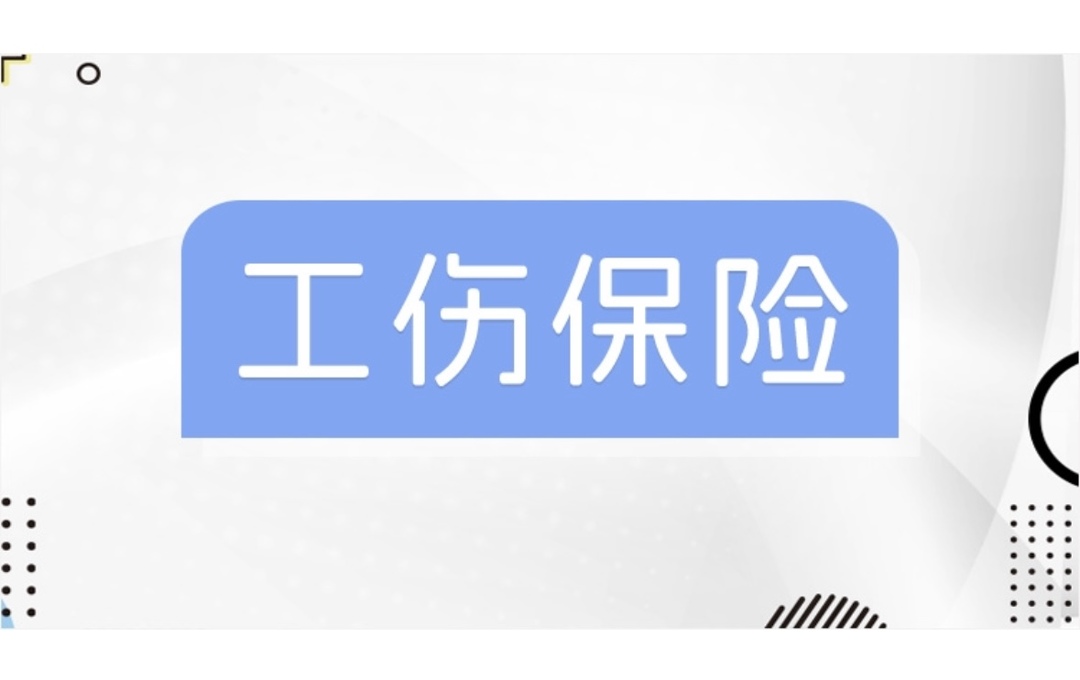 工伤保险